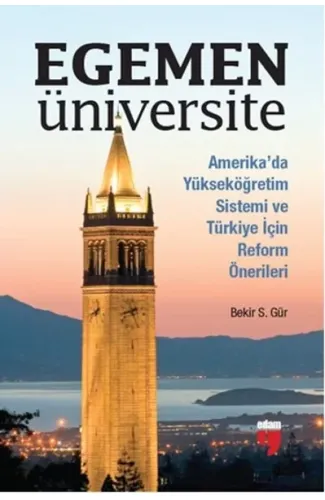 EGEMEN
üniversite

Amerika'da
Yükseköğretim
Sistemi ve
Türkiye İçin
Reform
Önerileri

Bekir S. Gür

edam